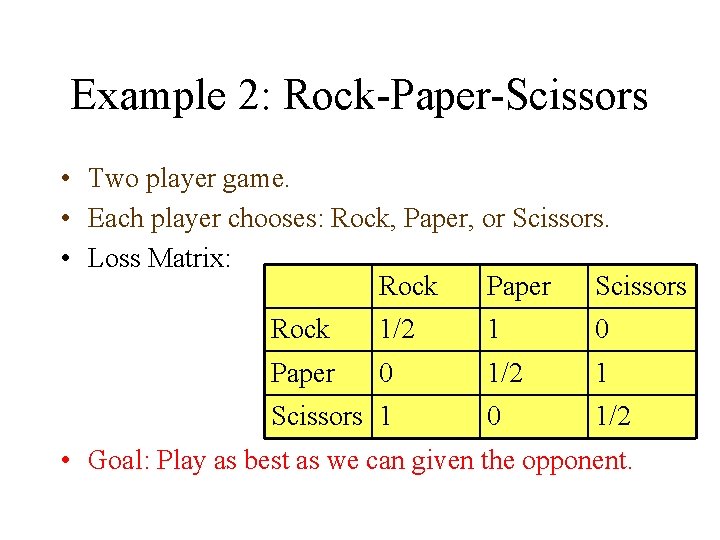 Example 2: Rock-Paper-Scissors

• Two player game.
• Each player chooses: Rock, Paper, or Scissors.
• Loss Matrix:

| | Rock | Paper | Scissors |
|---|---|---|---|
| Rock | 1/2 | 1 | 0 |
| Paper | 0 | 1/2 | 1 |
| Scissors | 1 | 0 | 1/2 |

• Goal: Play as best as we can given the opponent.